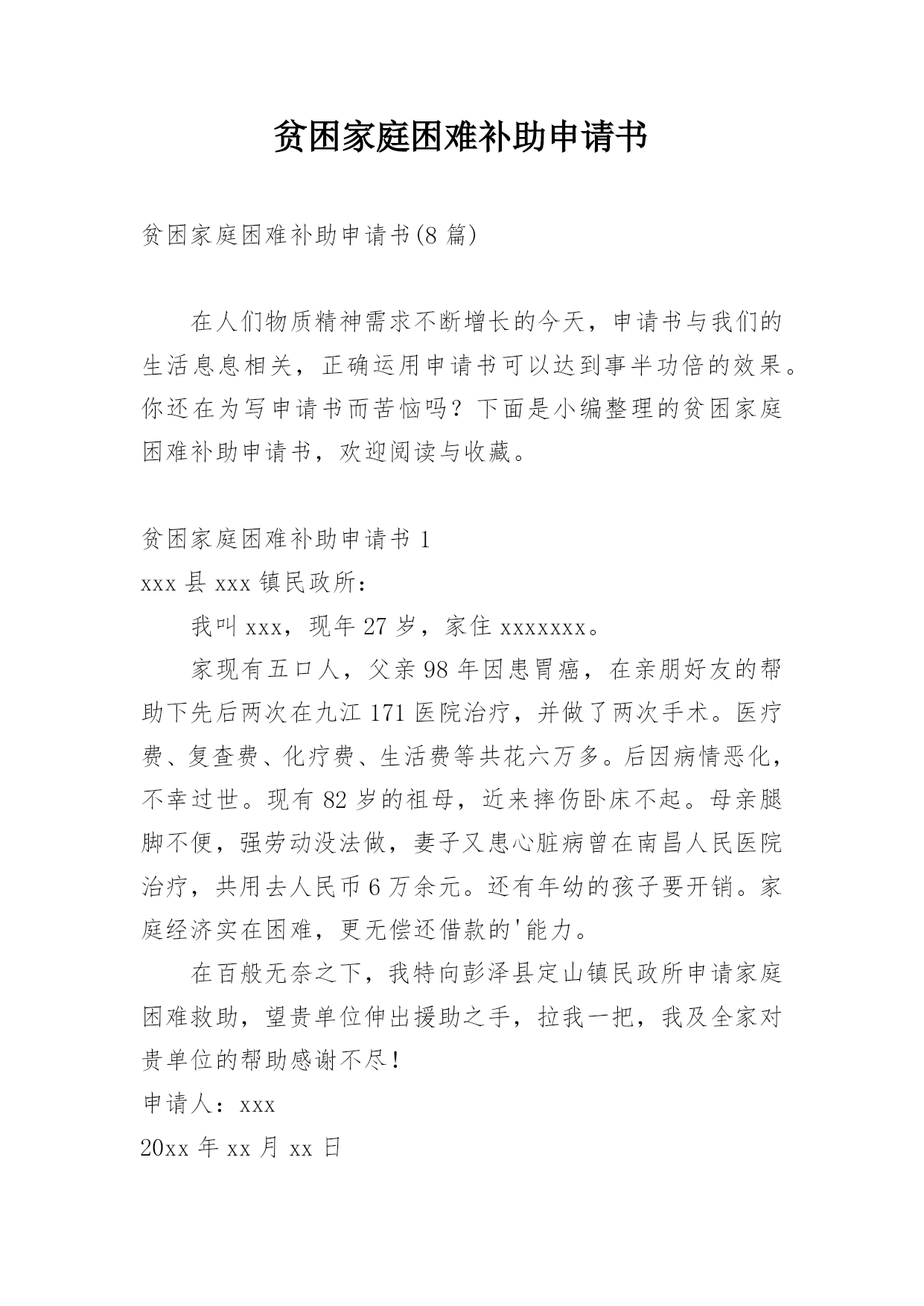 贫困家庭困难补助申请书

贫困家庭困难补助申请书(8 篇)

在人们物质精神需求不断增长的今天，申请书与我们的生活息息相关，正确运用申请书可以达到事半功倍的效果。你还在为写申请书而苦恼吗？下面是小编整理的贫困家庭困难补助申请书，欢迎阅读与收藏。

贫困家庭困难补助申请书 1

xxx 县 xxx 镇民政所：

我叫 xxx，现年 27 岁，家住 xxxxxxx。

家现有五口人，父亲 98 年因患胃癌，在亲朋好友的帮助下先后两次在九江 171 医院治疗，并做了两次手术。医疗费、复查费、化疗费、生活费等共花六万多。后因病情恶化，不幸过世。现有 82 岁的祖母，近来摔伤卧床不起。母亲腿脚不便，强劳动没法做，妻子又患心脏病曾在南昌人民医院治疗，共用去人民币 6 万余元。还有年幼的孩子要开销。家庭经济实在困难，更无偿还借款的'能力。

在百般无奈之下，我特向彭泽县定山镇民政所申请家庭困难救助，望贵单位伸出援助之手，拉我一把，我及全家对贵单位的帮助感谢不尽！

申请人：xxx

20xx 年 xx 月 xx 日